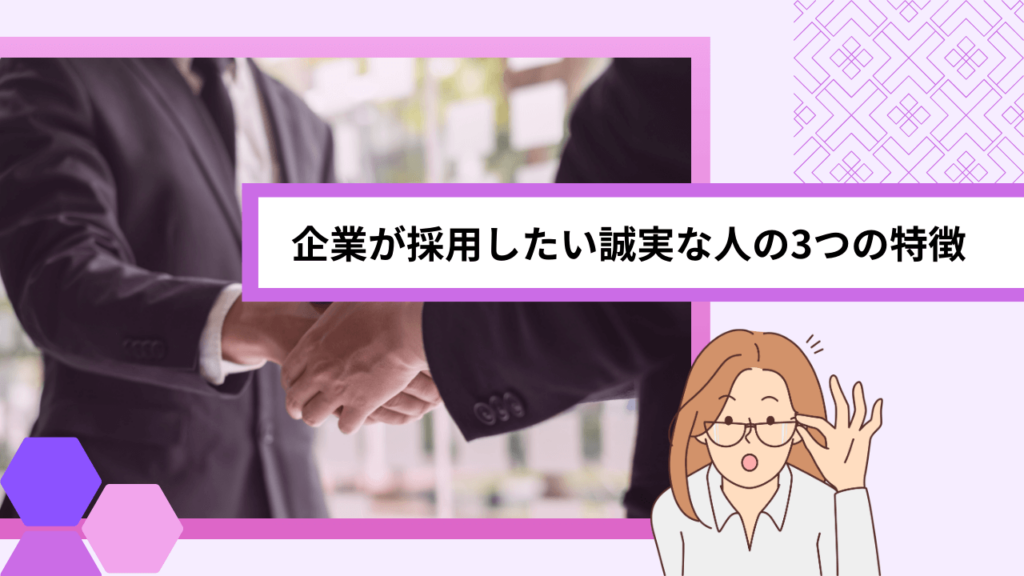 企業が採用したい誠実な人の3つの特徴